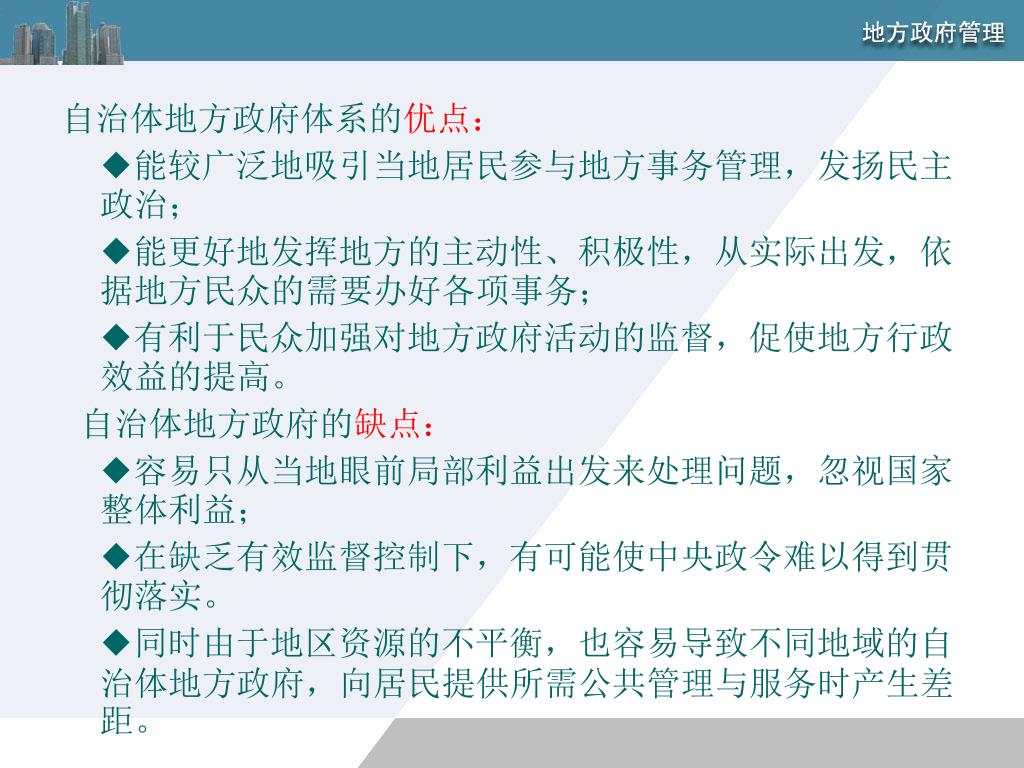 地方政府管理

自治体地方政府体系的优点：

◆能较广泛地吸引当地居民参与地方事务管理，发扬民主政治；

◆能更好地发挥地方的主动性、积极性，从实际出发，依据地方民众的需要办好各项事务；

◆有利于民众加强对地方政府活动的监督，促使地方行政效益的提高。

自治体地方政府的缺点：

◆容易只从当地眼前局部利益出发来处理问题，忽视国家整体利益；

◆在缺乏有效监督控制下，有可能使中央政令难以得到贯彻落实。

◆同时由于地区资源的不平衡，也容易导致不同地域的自治体地方政府，向居民提供所需公共管理与服务时产生差距。